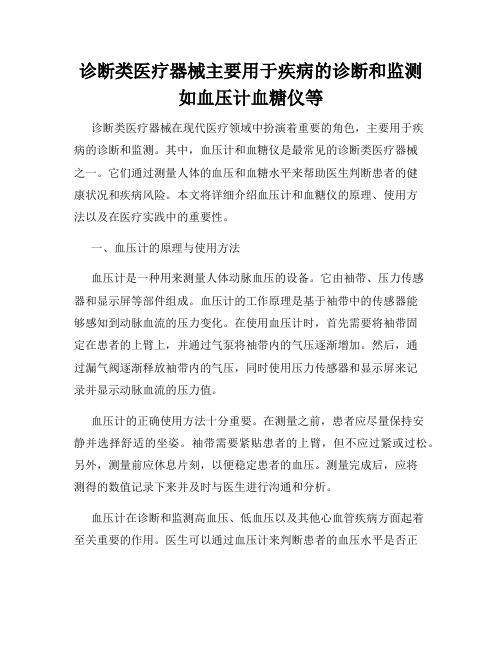 诊断类医疗器械主要用于疾病的诊断和监测如血压计血糖仪等

诊断类医疗器械在现代医疗领域中扮演着重要的角色，主要用于疾病的诊断和监测。其中，血压计和血糖仪是最常见的诊断类医疗器械之一。它们通过测量人体的血压和血糖水平来帮助医生判断患者的健康状况和疾病风险。本文将详细介绍血压计和血糖仪的原理、使用方法以及在医疗实践中的重要性。

一、血压计的原理与使用方法

血压计是一种用来测量人体动脉血压的设备。它由袖带、压力传感器和显示屏等部件组成。血压计的工作原理是基于袖带中的传感器能够感知到动脉血流的压力变化。在使用血压计时，首先需要将袖带固定在患者的上臂上，并通过气泵将袖带内的气压逐渐增加。然后，通过漏气阀逐渐释放袖带内的气压，同时使用压力传感器和显示屏来记录并显示动脉血流的压力值。

血压计的正确使用方法十分重要。在测量之前，患者应尽量保持安静并选择舒适的坐姿。袖带需要紧贴患者的上臂，但不应过紧或过松。另外，测量前应休息片刻，以便稳定患者的血压。测量完成后，应将测得的数值记录下来并及时与医生进行沟通和分析。

血压计在诊断和监测高血压、低血压以及其他心血管疾病方面起着至关重要的作用。医生可以通过血压计来判断患者的血压水平是否正